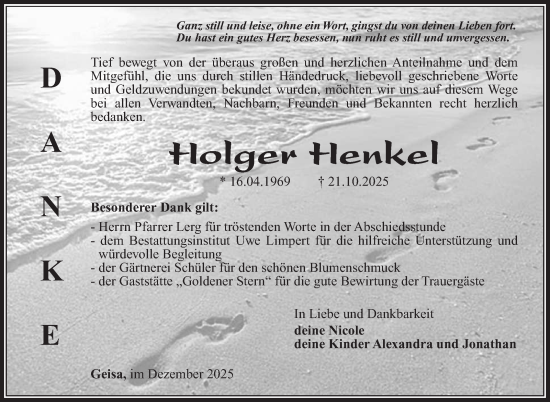 Ganz still und leise, ohne ein Wort, gingst du von deinen Lieben fort.
Du hast ein gutes Herz besessen, nun ruht es still und unvergessen.

D
A
N
K
E

Tief bewegt von der überaus großen und herzlichen Anteilnahme und dem Mitgefühl, die uns durch stillen Händedruck, liebevoll geschriebene Worte und Geldzuwendungen bekundet wurden, möchten wir uns auf diesem Wege bei allen Verwandten, Nachbarn, Freunden und Bekannten recht herzlich bedanken.

Holger Henkel

* 16.04.1969 † 21.10.2025

Besonderer Dank gilt:
- Herrn Pfarrer Lerg für tröstenden Worte in der Abschiedsstunde
- dem Bestattungsinstitut Uwe Limpert für die hilfreiche Unterstützung und würdevolle Begleitung
- der Gärtnerei Schüler für den schönen Blumenschmuck
- der Gaststätte „Goldener Stern“ für die gute Bewirtung der Trauergäste

In Liebe und Dankbarkeit
deine Nicole
deine Kinder Alexandra und Jonathan

Geisa, im Dezember 2025